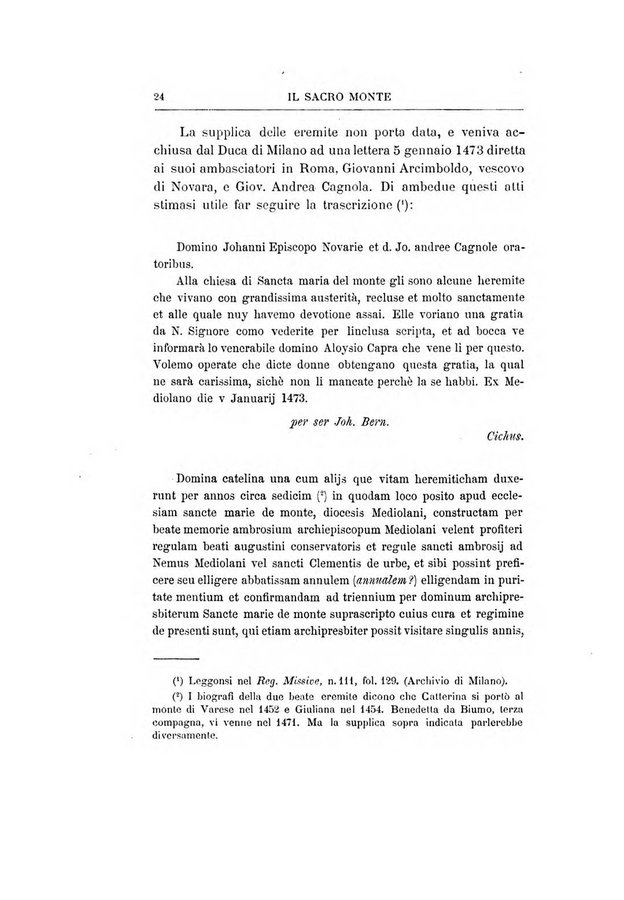 24 IL SACRO MONTE

La supplica delle eremite non porta data, e veniva acchiusa dal Duca di Milano ad una lettera 5 gennaio 1473 diretta ai suoi ambasciatori in Roma, Giovanni Arcimboldo, vescovo di Novara, e Giov. Andrea Cagnola. Di ambedue questi atti stimasi utile far seguire la trascrizione (¹):

Domino Johanni Episcopo Novarie et d. Jo. andree Cagnole oratoribus.

Alla chiesa di Sancta maria del monte gli sono alcune heremite che vivano con grandissima austerità, recluse et molto sanctamente et alle quale nuy havemo devotione assai. Elle voriano una gratia da N. Signore como vederite per linclusa scripta, et ad bocca ve informarà lo venerabile domino Aloysio Capra che vene li per questo. Volemo operate che dicte donne obtengano questa gratia, la qual ne sarà carissima, sichè non li mancate perchè la se habbi. Ex Mediolano die v Januarij 1473.

per ser Joh. Bern.

Cichus.

Domina catelina una cum alijs que vitam heremiticham duxerunt per annos circa sedicim (²) in quodam loco posito apud ecclesiam sancte marie de monte, diocesis Mediolani, constructam per beate memorie ambrosium archiepiscopum Mediolani velent profiteri regulam beati augustini conservatoris et regule sancti ambrosij ad Nemus Mediolani vel sancti Clementis de urbe, et sibi possint preficere seu elligere abbatissam annulem (annualem?) elligendam in puritate mentium et confirmandam ad triennium per dominum archipresbiterum Sancte marie de monte suprascripto cuius cura et regimine de presenti sunt, qui etiam archipresbiter possit visitare singulis annis,

(¹) Leggonsi nel Reg. Missive, n. 111, fol. 129. (Archivio di Milano).

(²) I biografi della due beate eremite dicono che Catterina si portò al monte di Varese nel 1452 e Giuliana nel 1454. Benedetta da Biumo, terza compagna, vi venne nel 1471. Ma la supplica sopra indicata parlerebbe diversamente.